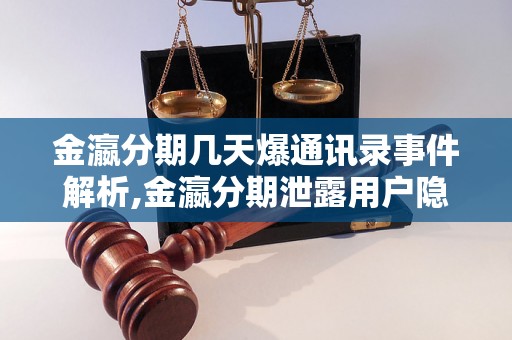 金瀛分期几天爆通讯录事件解析,金瀛分期泄露用户隐